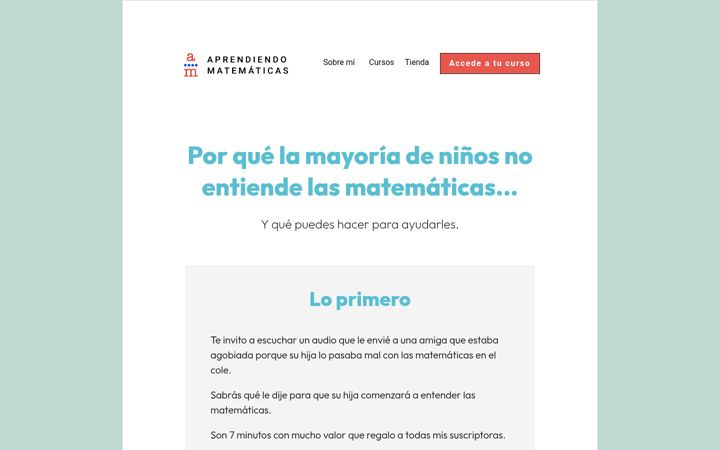 a
m

APRENDIENDO MATEMÁTICAS

Sobre mí Cursos Tienda Accede a tu curso

Por qué la mayoría de niños no entiende las matemáticas...

Y qué puedes hacer para ayudarles.

Lo primero

Te invito a escuchar un audio que le envié a una amiga que estaba agobiada porque su hija lo pasaba mal con las matemáticas en el cole.

Sabrás qué le dije para que su hija comenzará a entender las matemáticas.

Son 7 minutos con mucho valor que regalo a todas mis suscriptoras.